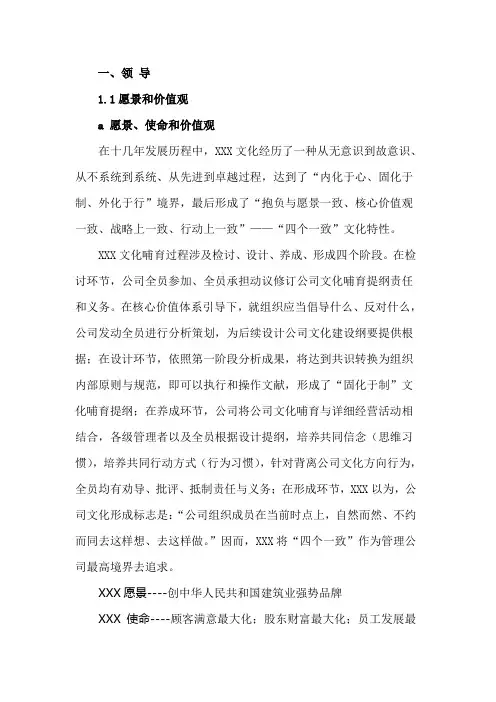 一、领 导

1.1 愿景和价值观

a 愿景、使命和价值观

在十几年发展历程中，XXX 文化经历了一种从无意识到故意识、从不系统到系统、从先进到卓越过程，达到了“内化于心、固化于制、外化于行”境界，最后形成了“抱负与愿景一致、核心价值观一致、战略上一致、行动上一致”——“四个一致”文化特性。

XXX 文化哺育过程涉及检讨、设计、养成、形成四个阶段。在检讨环节，公司全员参加、全员承担动议修订公司文化哺育提纲责任和义务。在核心价值体系引导下，就组织应当倡导什么、反对什么，公司发动全员进行分析策划，为后续设计公司文化建设纲要提供根据；在设计环节，依照第一阶段分析成果，将达到共识转换为组织内部原则与规范，即可以执行和操作文献，形成了“固化于制”文化哺育提纲；在养成环节，公司将公司文化哺育与详细经营活动相结合，各级管理者以及全员根据设计提纲，培养共同信念（思维习惯），培养共同行动方式（行为习惯），针对背离公司文化方向行为，全员均有劝导、批评、抵制责任与义务；在形成环节，XXX 以为，公司文化形成标志是：“公司组织成员在当前时点上，自然而然、不约而同去这样想、去这样做。”因而，XXX 将“四个一致”作为管理公司最高境界去追求。

XXX 愿景----创中华人民共和国建筑业强势品牌

XXX 使命----顾客满意最大化；股东财富最大化；员工发展最